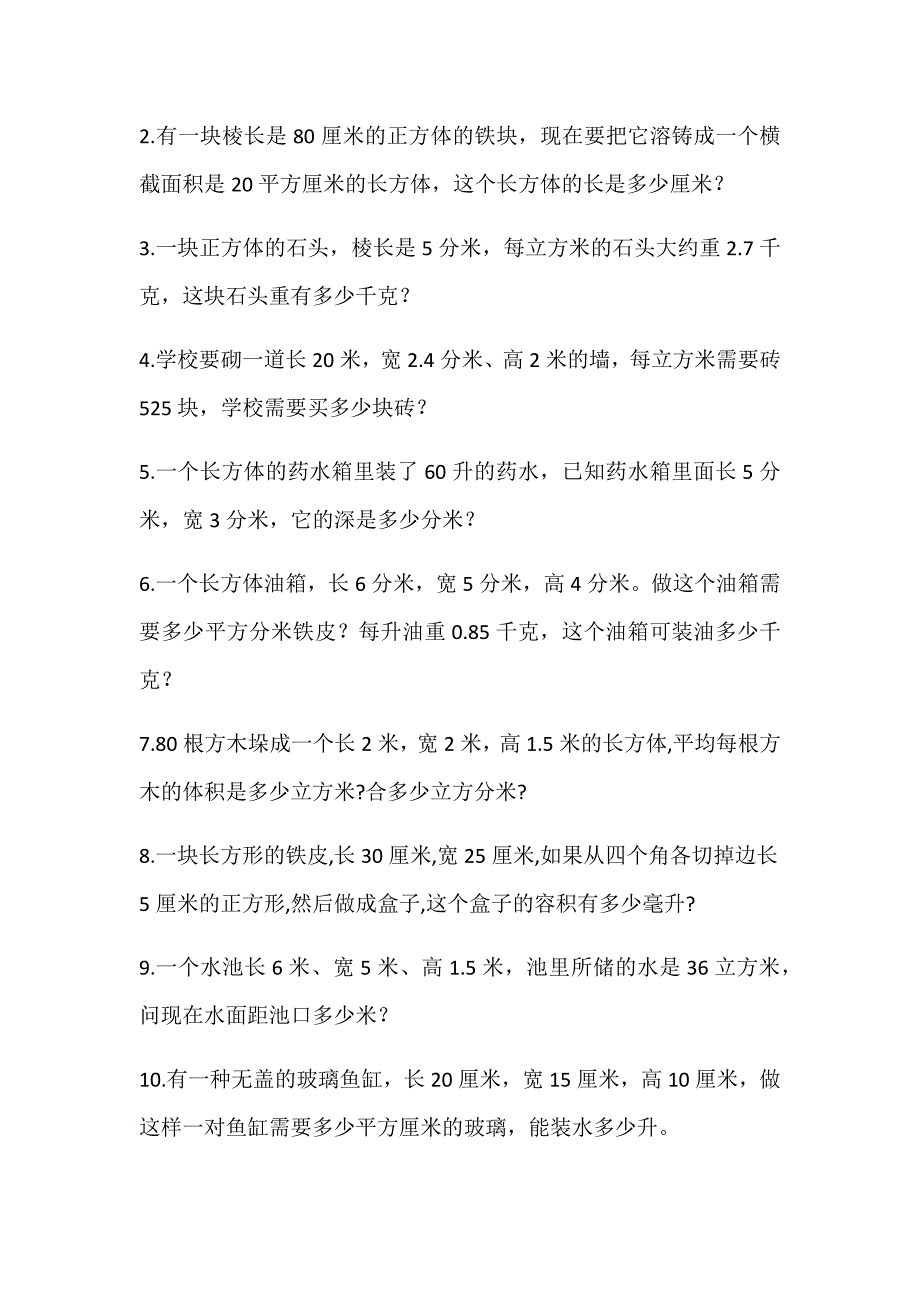 2.有一块棱长是 80 厘米的正方体的铁块，现在要把它溶铸成一个横截面积是 20 平方厘米的长方体，这个长方体的长是多少厘米？

3.一块正方体的石头，棱长是 5 分米，每立方米的石头大约重 2.7 千克，这块石头重有多少千克？

4.学校要砌一道长 20 米，宽 2.4 分米、高 2 米的墙，每立方米需要砖 525 块，学校需要买多少块砖？

5.一个长方体的药水箱里装了 60 升的药水，已知药水箱里面长 5 分米，宽 3 分米，它的深是多少分米？

6.一个长方体油箱，长 6 分米，宽 5 分米，高 4 分米。做这个油箱需要多少平方分米铁皮？每升油重 0.85 千克，这个油箱可装油多少千克？

7.80 根方木垛成一个长 2 米，宽 2 米，高 1.5 米的长方体,平均每根方木的体积是多少立方米?合多少立方分米?

8.一块长方形的铁皮,长 30 厘米,宽 25 厘米,如果从四个角各切掉边长 5 厘米的正方形,然后做成盒子,这个盒子的容积有多少毫升?

9.一个水池长 6 米、宽 5 米、高 1.5 米，池里所储的水是 36 立方米，问现在水面距池口多少米？

10.有一种无盖的玻璃鱼缸，长 20 厘米，宽 15 厘米，高 10 厘米，做这样一对鱼缸需要多少平方厘米的玻璃，能装水多少升。